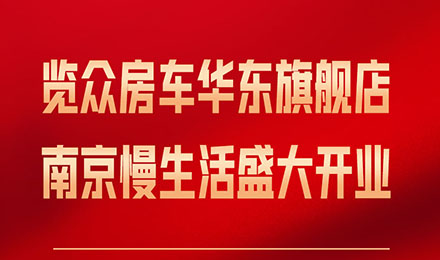 览众房车华东旗舰店
南京慢生活盛大开业